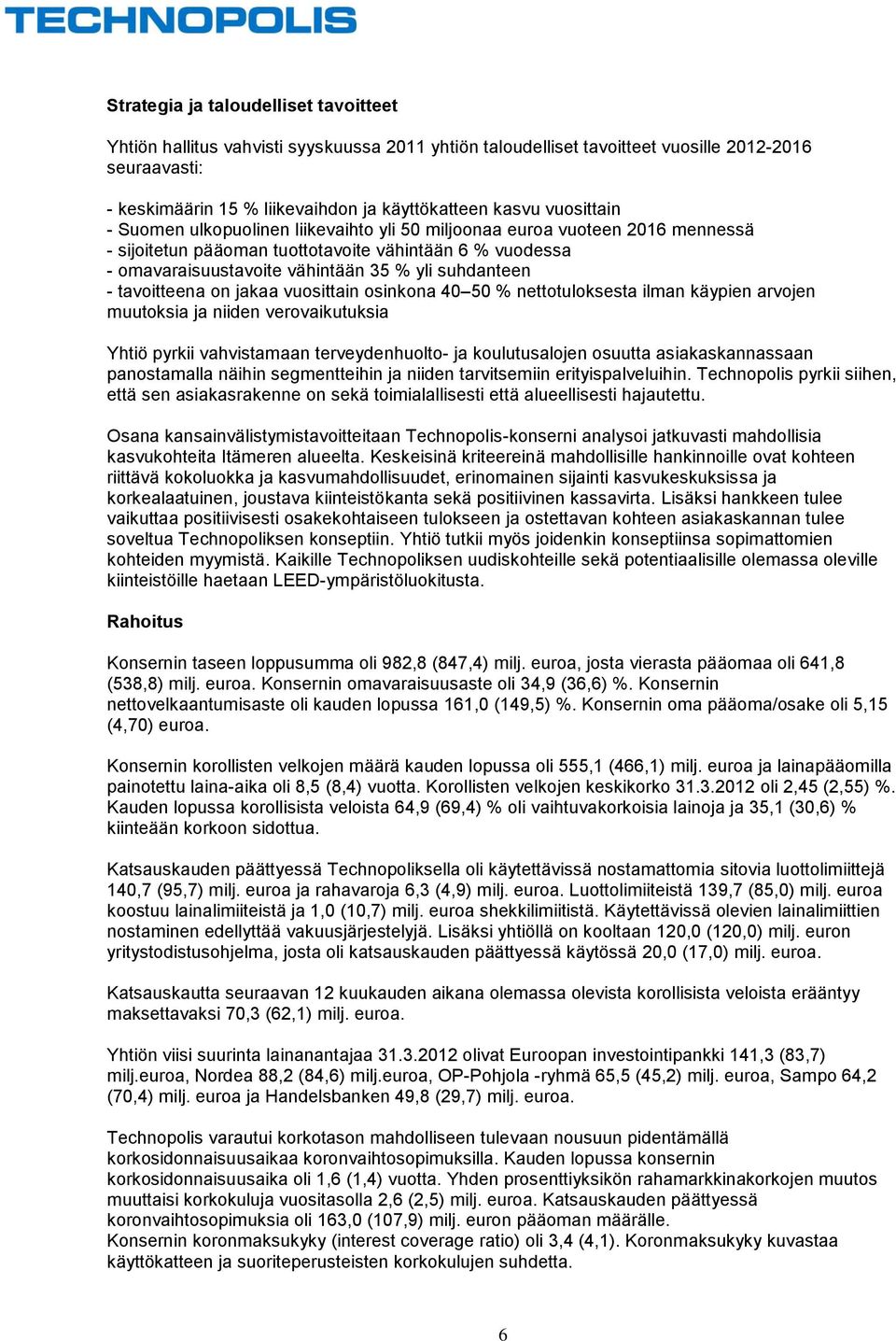 TECHNOPOLIS

Strategia ja taloudelliset tavoitteet

Yhtiön hallitus vahvisti syyskuussa 2011 yhtiön taloudelliset tavoitteet vuosille 2012-2016 seuraavasti:

- keskimäärin 15 % liikevaihdon ja käyttökatteen kasvu vuosittain
- Suomen ulkopuolinen liikevaihto yli 50 miljoonaa euroa vuoteen 2016 mennessä
- sijoitetun pääoman tuottotavoite vähintään 6 % vuodessa
- omavaraisuustavoite vähintään 35 % yli suhdanteen
- tavoitteena on jakaa vuosittain osinkona 40–50 % nettotuloksesta ilman käypien arvojen muutoksia ja niiden verovaikutuksia

Yhtiö pyrkii vahvistamaan terveydenhuolto- ja koulutusalojen osuutta asiakaskannassaan panostamalla näihin segmentteihin ja niiden tarvitsemiin erityispalveluihin. Technopolis pyrkii siihen, että sen asiakasrakenne on sekä toimialallisesti että alueellisesti hajautettu.

Osana kansainvälistymistavoitteitaan Technopolis-konserni analysoi jatkuvasti mahdollisia kasvukohteita Itämeren alueelta. Keskeisinä kriteereinä mahdollisille hankinnoille ovat kohteen riittävä kokoluokka ja kasvumahdollisuudet, erinomainen sijainti kasvukeskuksissa ja korkealaatuinen, joustava kiinteistökanta sekä positiivinen kassavirta. Lisäksi hankkeen tulee vaikuttaa positiivisesti osakekohtaiseen tulokseen ja ostettavan kohteen asiakaskannan tulee soveltua Technopoliksen konseptiin. Yhtiö tutkii myös joidenkin konseptiinsa sopimattomien kohteiden myymistä. Kaikille Technopoliksen uudiskohteille sekä potentiaalisille olemassa oleville kiinteistöille haetaan LEED-ympäristöluokitusta.

Rahoitus

Konsernin taseen loppusumma oli 982,8 (847,4) milj. euroa, josta vierasta pääomaa oli 641,8 (538,8) milj. euroa. Konsernin omavaraisuusaste oli 34,9 (36,6) %. Konsernin nettovelkaantumisaste oli kauden lopussa 161,0 (149,5) %. Konsernin oma pääoma/osake oli 5,15 (4,70) euroa.

Konsernin korollisten velkojen määrä kauden lopussa oli 555,1 (466,1) milj. euroa ja lainapääomilla painotettu laina-aika oli 8,5 (8,4) vuotta. Korollisten velkojen keskikorko 31.3.2012 oli 2,45 (2,55) %. Kauden lopussa korollisista veloista 64,9 (69,4) % oli vaihtuvakorkoisia lainoja ja 35,1 (30,6) % kiinteään korkoon sidottua.

Katsauskauden päättyessä Technopoliksella oli käytettävissä nostamattomia sitovia luottolimiittejä 140,7 (95,7) milj. euroa ja rahavaroja 6,3 (4,9) milj. euroa. Luottolimiiteistä 139,7 (85,0) milj. euroa koostuu lainalimiiteistä ja 1,0 (10,7) milj. euroa shekkilimiitistä. Käytettävissä olevien lainalimiittien nostaminen edellyttää vakuusjärjestelyjä. Lisäksi yhtiöllä on kooltaan 120,0 (120,0) milj. euron yritystodistusohjelma, josta oli katsauskauden päättyessä käytössä 20,0 (17,0) milj. euroa.

Katsauskautta seuraavan 12 kuukauden aikana olemassa olevista korollisista veloista erääntyy maksettavaksi 70,3 (62,1) milj. euroa.

Yhtiön viisi suurinta lainanantajaa 31.3.2012 olivat Euroopan investointipankki 141,3 (83,7) milj.euroa, Nordea 88,2 (84,6) milj.euroa, OP-Pohjola -ryhmä 65,5 (45,2) milj. euroa, Sampo 64,2 (70,4) milj. euroa ja Handelsbanken 49,8 (29,7) milj. euroa.

Technopolis varautui korkotason mahdolliseen tulevaan nousuun pidentämällä korkosidonnaisuusaikaa koronvaihtosopimuksilla. Kauden lopussa konsernin korkosidonnaisuusaika oli 1,6 (1,4) vuotta. Yhden prosenttiyksikön rahamarkkinakorkojen muutos muuttaisi korkokuluja vuositasolla 2,6 (2,5) milj. euroa. Katsauskauden päättyessä koronvaihtosopimuksia oli 163,0 (107,9) milj. euron pääoman määrälle.
Konsernin koronmaksukyky (interest coverage ratio) oli 3,4 (4,1). Koronmaksukyky kuvastaa käyttökatteen ja suoriteperusteisten korkokulujen suhdetta.

6